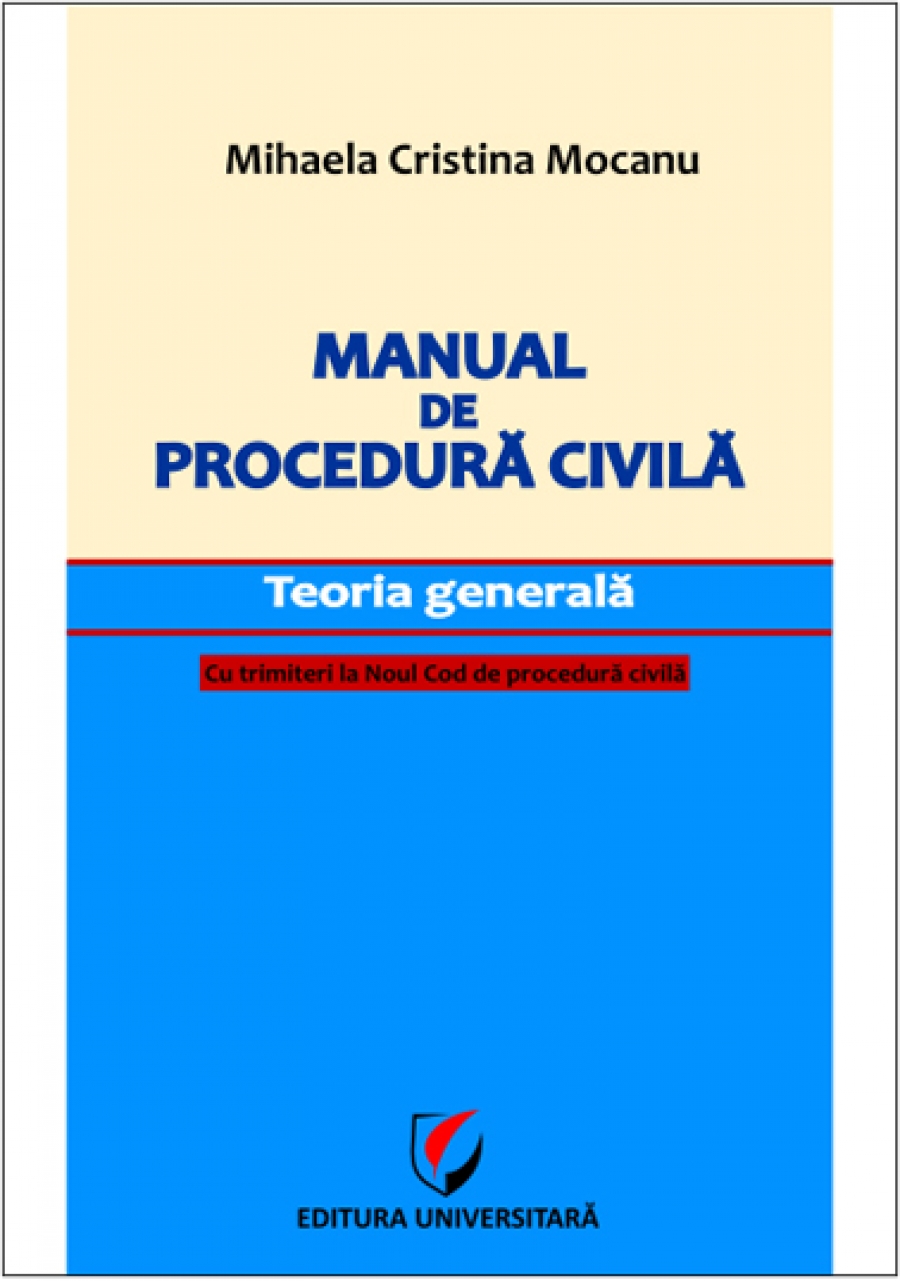 Mihaela Cristina Mocanu

MANUAL
DE
PROCEDURĂ CIVILĂ

Teoria generală

Cu trimiteri la Noul Cod de procedură civilă

EDITURA UNIVERSITARĂ